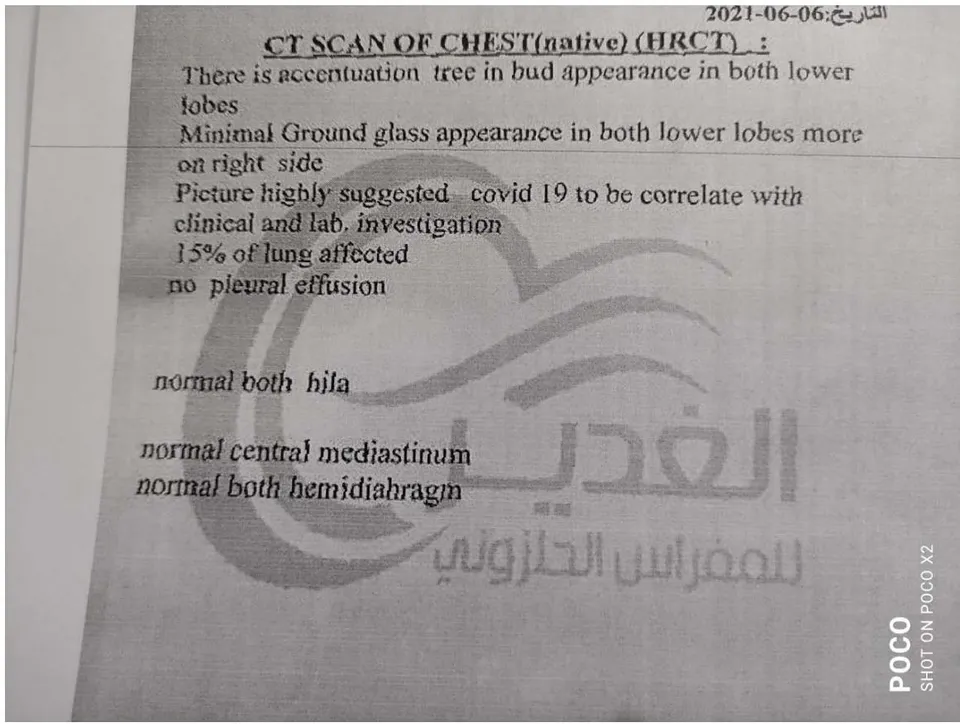 التاريخ:2021-06-06

CT SCAN OF CHEST(native) (HRCT) :

There is accentuation tree in bud appearance in both lower lobes
Minimal Ground glass appearance in both lower lobes more on right side
Picture highly suggested covid 19 to be correlate with clinical and lab. investigation
15% of lung affected
no pleural effusion

normal both hila

normal central mediastinum
normal both hemidiahragm

الغدير
للمفراس الحلزوني

POCO
SHOT ON POCO X2